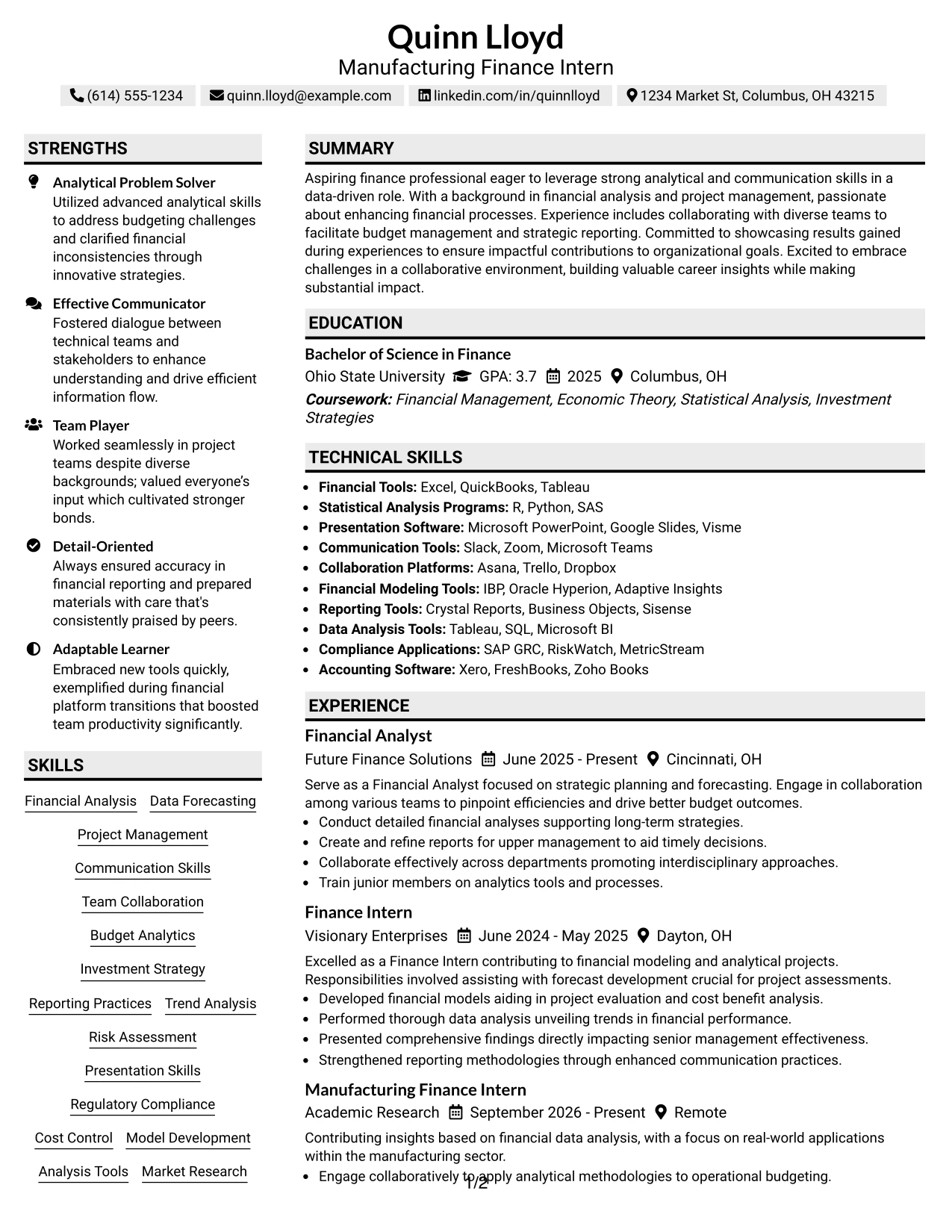 Quinn Lloyd
Manufacturing Finance Intern

(614) 555-1234 quinn.lloyd@example.com linkedin.com/in/quinnlloyd 1234 Market St, Columbus, OH 43215

STRENGTHS

Analytical Problem Solver
Utilized advanced analytical skills to address budgeting challenges and clarified financial inconsistencies through innovative strategies.

Effective Communicator
Fostered dialogue between technical teams and stakeholders to enhance understanding and drive efficient information flow.

Team Player
Worked seamlessly in project teams despite diverse backgrounds; valued everyone's input which cultivated stronger bonds.

Detail-Oriented
Always ensured accuracy in financial reporting and prepared materials with care that's consistently praised by peers.

Adaptable Learner
Embraced new tools quickly, exemplified during financial platform transitions that boosted team productivity significantly.

SKILLS

Financial Analysis
Data Forecasting
Project Management
Communication Skills
Team Collaboration
Budget Analytics
Investment Strategy
Reporting Practices
Trend Analysis
Risk Assessment
Presentation Skills
Regulatory Compliance
Cost Control
Model Development
Analysis Tools
Market Research

SUMMARY

Aspiring finance professional eager to leverage strong analytical and communication skills in a data-driven role. With a background in financial analysis and project management, passionate about enhancing financial processes. Experience includes collaborating with diverse teams to facilitate budget management and strategic reporting. Committed to showcasing results gained during experiences to ensure impactful contributions to organizational goals. Excited to embrace challenges in a collaborative environment, building valuable career insights while making substantial impact.

EDUCATION

Bachelor of Science in Finance
Ohio State University GPA: 3.7 2025 Columbus, OH
Coursework: Financial Management, Economic Theory, Statistical Analysis, Investment Strategies

TECHNICAL SKILLS

• Financial Tools: Excel, QuickBooks, Tableau
• Statistical Analysis Programs: R, Python, SAS
• Presentation Software: Microsoft PowerPoint, Google Slides, Visme
• Communication Tools: Slack, Zoom, Microsoft Teams
• Collaboration Platforms: Asana, Trello, Dropbox
• Financial Modeling Tools: IBP, Oracle Hyperion, Adaptive Insights
• Reporting Tools: Crystal Reports, Business Objects, Sisense
• Data Analysis Tools: Tableau, SQL, Microsoft BI
• Compliance Applications: SAP GRC, RiskWatch, MetricStream
• Accounting Software: Xero, FreshBooks, Zoho Books

EXPERIENCE

Financial Analyst
Future Finance Solutions June 2025 - Present Cincinnati, OH
Serve as a Financial Analyst focused on strategic planning and forecasting. Engage in collaboration among various teams to pinpoint efficiencies and drive better budget outcomes.
• Conduct detailed financial analyses supporting long-term strategies.
• Create and refine reports for upper management to aid timely decisions.
• Collaborate effectively across departments promoting interdisciplinary approaches.
• Train junior members on analytics tools and processes.

Finance Intern
Visionary Enterprises June 2024 - May 2025 Dayton, OH
Excelled as a Finance Intern contributing to financial modeling and analytical projects. Responsibilities involved assisting with forecast development crucial for project assessments.
• Developed financial models aiding in project evaluation and cost benefit analysis.
• Performed thorough data analysis unveiling trends in financial performance.
• Presented comprehensive findings directly impacting senior management effectiveness.
• Strengthened reporting methodologies through enhanced communication practices.

Manufacturing Finance Intern
Academic Research September 2026 - Present Remote
Contributing insights based on financial data analysis, with a focus on real-world applications within the manufacturing sector.
• Engage collaboratively to apply analytical methodologies to operational budgeting.

1/2